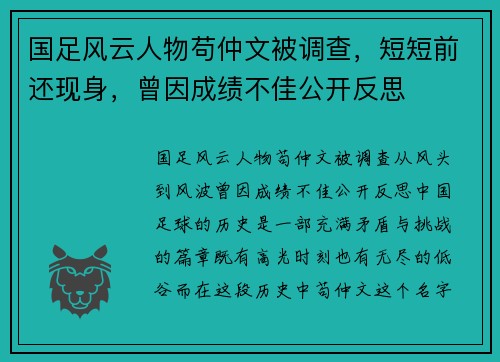 国足风云人物苟仲文被调查，短短前还现身，曾因成绩不佳公开反思

国足风云人物苟仲文被调查从风头到风波曾因成绩不佳公开反思中国足球的历史是一部充满矛盾与挑战的篇章既有高光时刻也有无尽的低谷而在这段历史中苟仲文这个名字